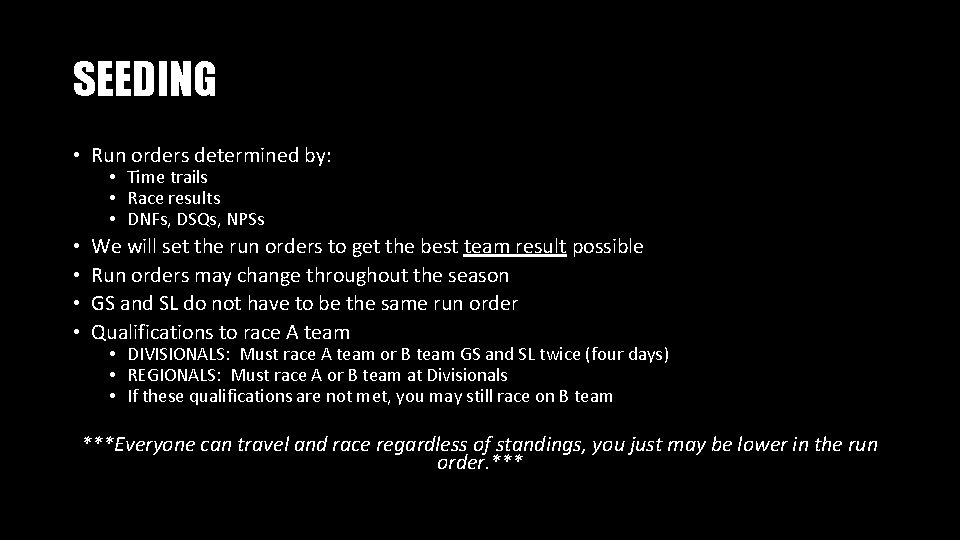 SEEDING

• Run orders determined by:
  • Time trails
  • Race results
  • DNFs, DSQs, NPSs
• We will set the run orders to get the best team result possible
• Run orders may change throughout the season
• GS and SL do not have to be the same run order
• Qualifications to race A team
  • DIVISIONALS: Must race A team or B team GS and SL twice (four days)
  • REGIONALS: Must race A or B team at Divisionals
  • If these qualifications are not met, you may still race on B team

***Everyone can travel and race regardless of standings, you just may be lower in the run order.***